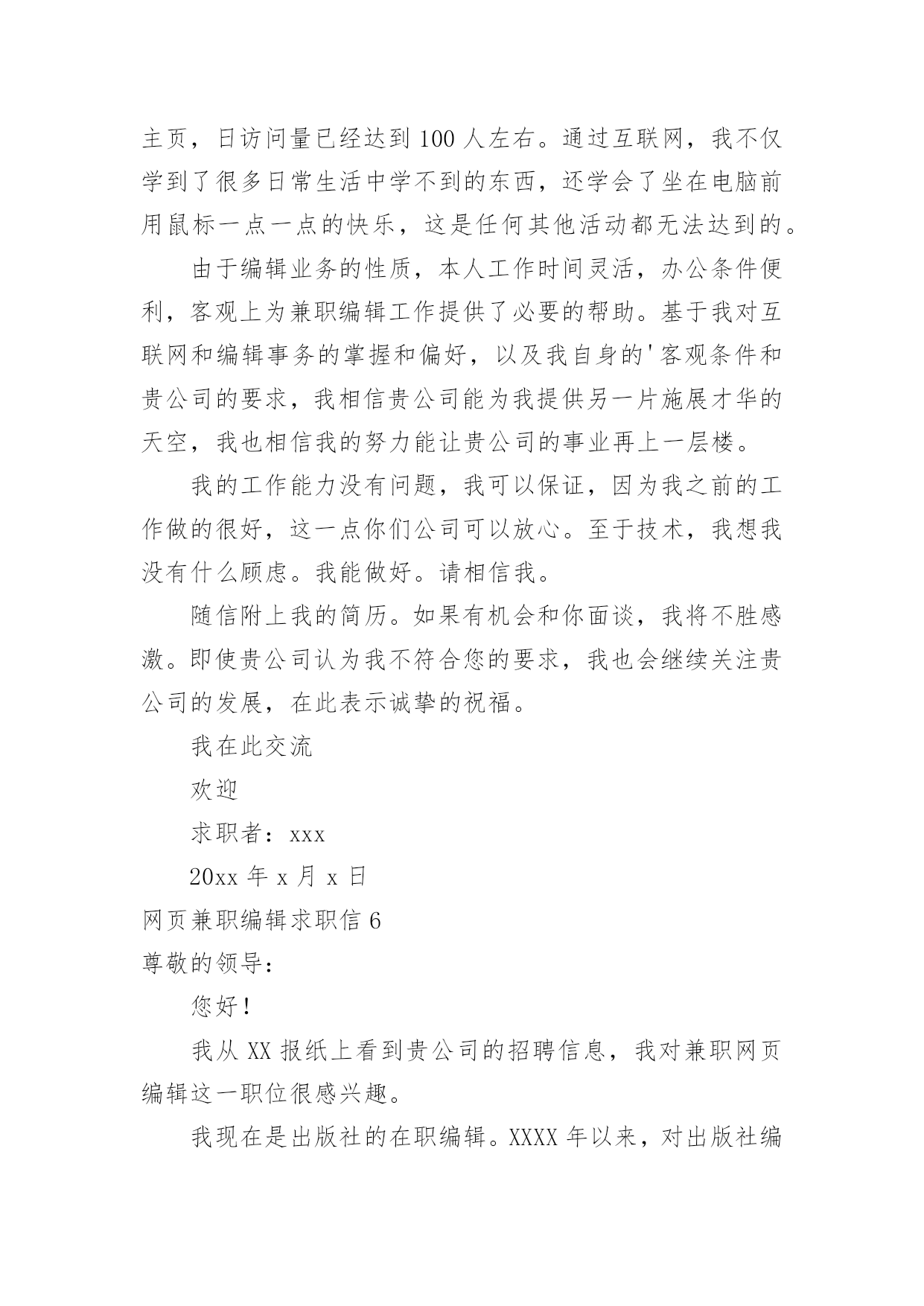 主页，日访问量已经达到 100 人左右。通过互联网，我不仅学到了很多日常生活中学不到的东西，还学会了坐在电脑前用鼠标一点一点的快乐，这是任何其他活动都无法达到的。

由于编辑业务的性质，本人工作时间灵活，办公条件便利，客观上为兼职编辑工作提供了必要的帮助。基于我对互联网和编辑事务的掌握和偏好，以及我自身的'客观条件和贵公司的要求，我相信贵公司能为我提供另一片施展才华的天空，我也相信我的努力能让贵公司的事业再上一层楼。

我的工作能力没有问题，我可以保证，因为我之前的工作做的很好，这一点你们公司可以放心。至于技术，我想我没有什么顾虑。我能做好。请相信我。

随信附上我的简历。如果有机会和你面谈，我将不胜感激。即使贵公司认为我不符合您的要求，我也会继续关注贵公司的发展，在此表示诚挚的祝福。

我在此交流

欢迎

求职者：xxx

20xx 年 x 月 x 日

网页兼职编辑求职信 6

尊敬的领导：

您好！

我从 XX 报纸上看到贵公司的招聘信息，我对兼职网页编辑这一职位很感兴趣。

我现在是出版社的在职编辑。XXXX 年以来，对出版社编